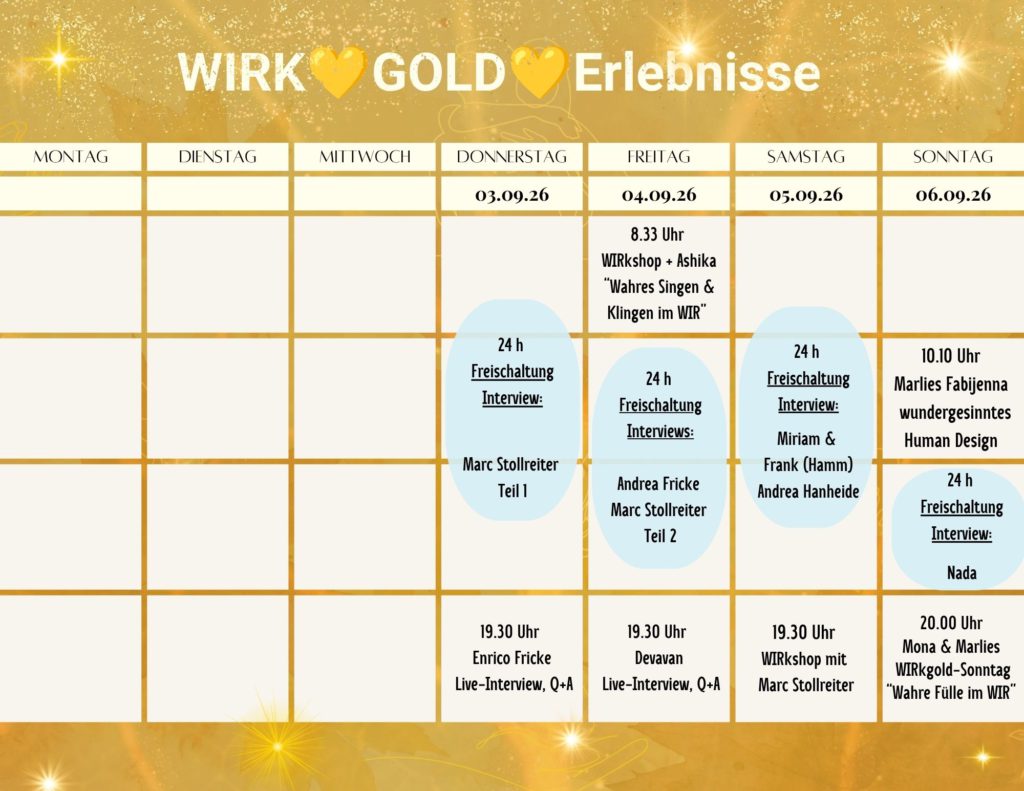 WIRK💛GOLD💛Erlebnisse

| MONTAG | DIENSTAG | MITTWOCH | DONNERSTAG | FREITAG | SAMSTAG | SONNTAG |
|---|---|---|---|---|---|---|
| | | | 03.09.26 | 04.09.26 | 05.09.26 | 06.09.26 |
| | | | | 8.33 Uhr WIRkshop + Ashika "Wahres Singen & Klingen im WIR" | | |
| | | | 24 h Freischaltung Interview: Marc Stollreiter Teil 1 | 24 h Freischaltung Interviews: Andrea Fricke Marc Stollreiter Teil 2 | 24 h Freischaltung Interview: Miriam & Frank (Hamm) Andrea Hanheide | 10.10 Uhr Marlies Fabijenna wundergesinntes Human Design |
| | | | | | | 24 h Freischaltung Interview: Nada |
| | | | 19.30 Uhr Enrico Fricke Live-Interview, Q+A | 19.30 Uhr Devavan Live-Interview, Q+A | 19.30 Uhr WIRkshop mit Marc Stollreiter | 20.00 Uhr Mona & Marlies WIRkgold-Sonntag "Wahre Fülle im WIR" |